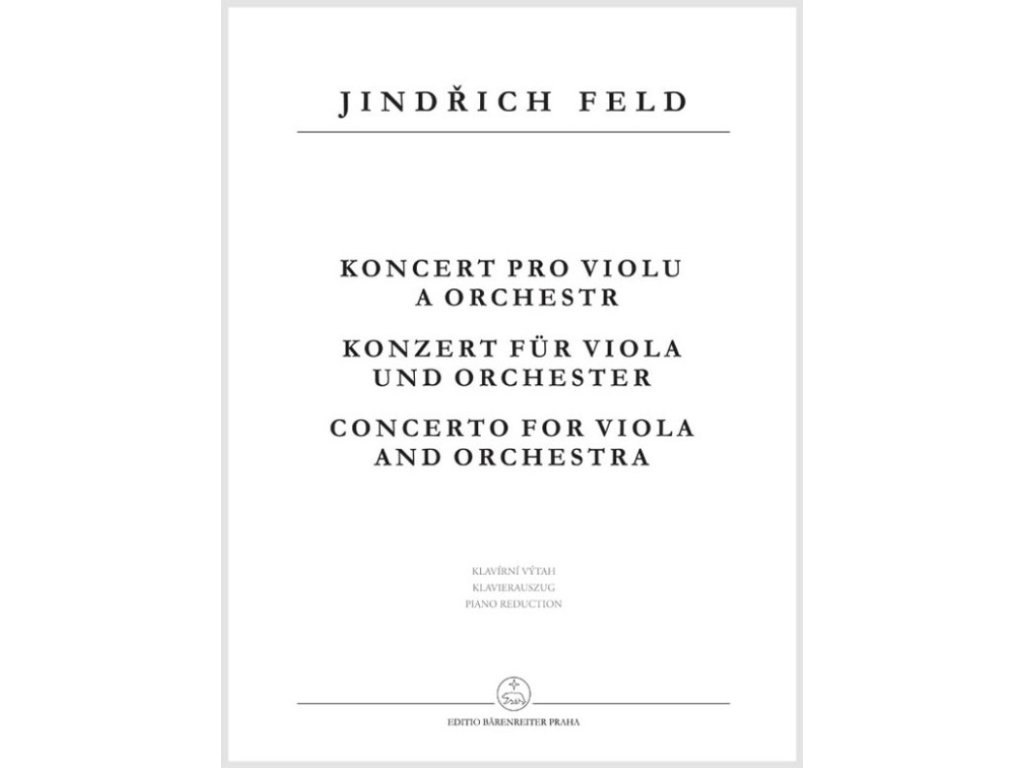 JINDŘICH FELD

KONCERT PRO VIOLU
A ORCHESTR

KONZERT FÜR VIOLA
UND ORCHESTER

CONCERTO FOR VIOLA
AND ORCHESTRA

KLAVÍRNÍ VÝTAH
KLAVIERAUSZUG
PIANO REDUCTION

EDITIO BÄRENREITER PRAHA